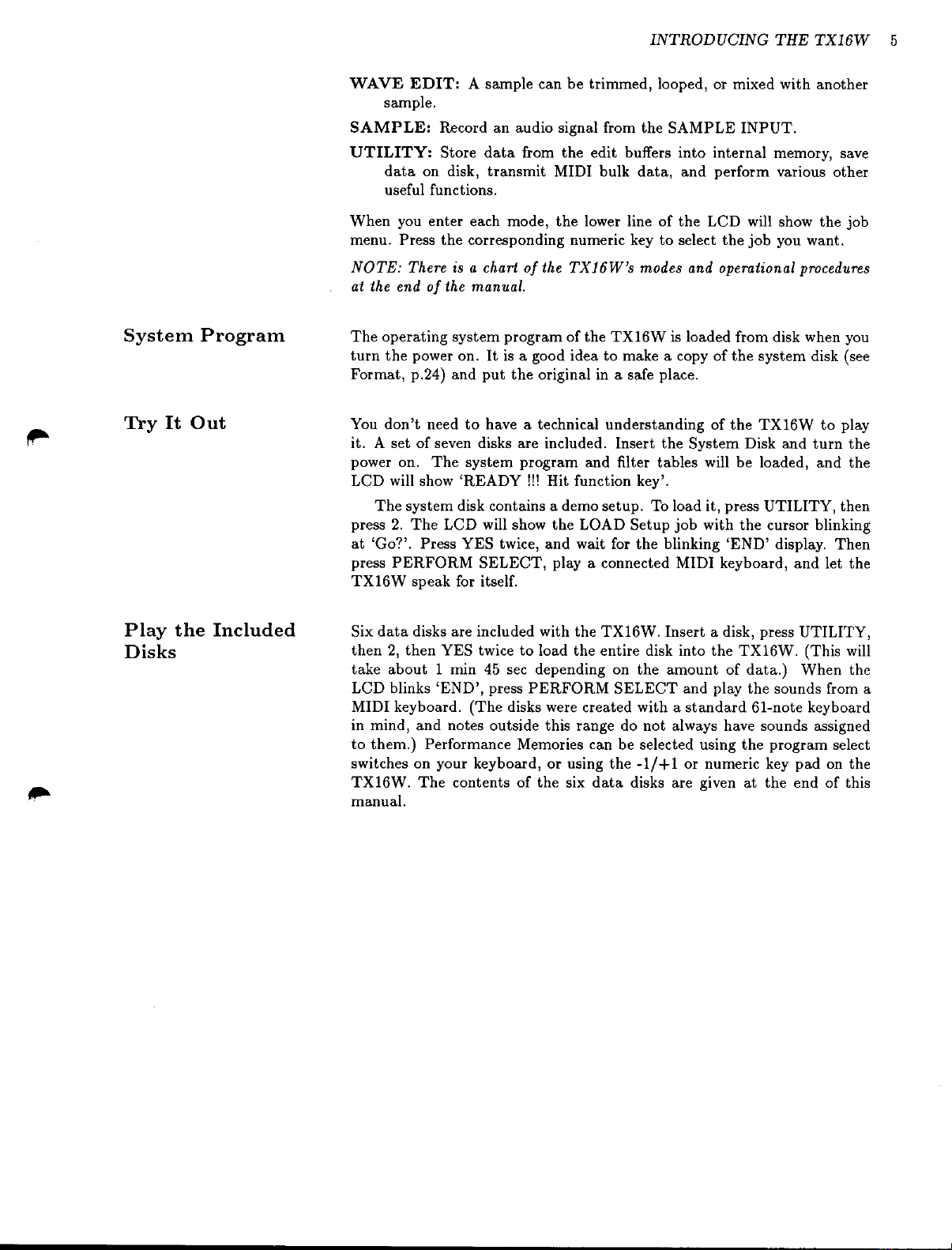 INTRODUCING THE TX16W 5

WAVE EDIT: A sample can be trimmed, looped, or mixed with another sample.

SAMPLE: Record an audio signal from the SAMPLE INPUT.

UTILITY: Store data from the edit buffers into internal memory, save data on disk, transmit MIDI bulk data, and perform various other useful functions.

When you enter each mode, the lower line of the LCD will show the job menu. Press the corresponding numeric key to select the job you want.

NOTE: There is a chart of the TX16W's modes and operational procedures at the end of the manual.

System Program

The operating system program of the TX16W is loaded from disk when you turn the power on. It is a good idea to make a copy of the system disk (see Format, p.24) and put the original in a safe place.

Try It Out

You don't need to have a technical understanding of the TX16W to play it. A set of seven disks are included. Insert the System Disk and turn the power on. The system program and filter tables will be loaded, and the LCD will show 'READY !!! Hit function key'.

The system disk contains a demo setup. To load it, press UTILITY, then press 2. The LCD will show the LOAD Setup job with the cursor blinking at 'Go?'. Press YES twice, and wait for the blinking 'END' display. Then press PERFORM SELECT, play a connected MIDI keyboard, and let the TX16W speak for itself.

Play the Included Disks

Six data disks are included with the TX16W. Insert a disk, press UTILITY, then 2, then YES twice to load the entire disk into the TX16W. (This will take about 1 min 45 sec depending on the amount of data.) When the LCD blinks 'END', press PERFORM SELECT and play the sounds from a MIDI keyboard. (The disks were created with a standard 61-note keyboard in mind, and notes outside this range do not always have sounds assigned to them.) Performance Memories can be selected using the program select switches on your keyboard, or using the -1/+1 or numeric key pad on the TX16W. The contents of the six data disks are given at the end of this manual.